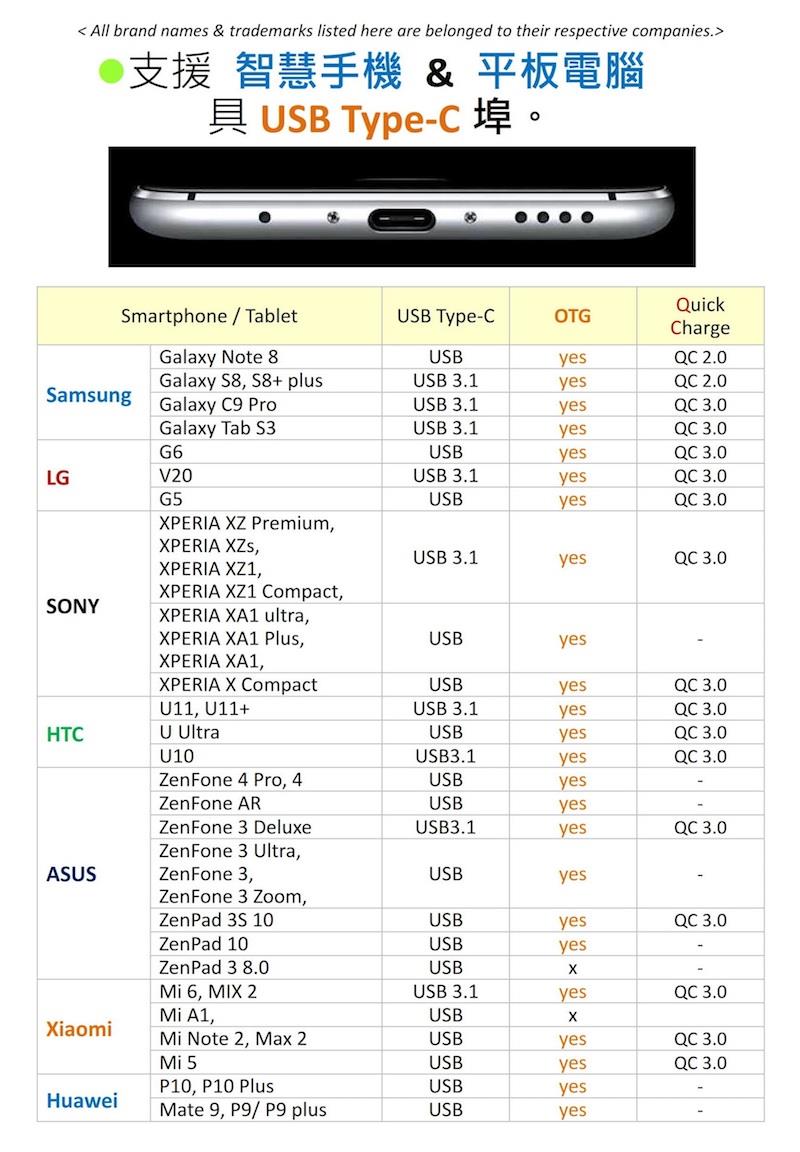 < All brand names & trademarks listed here are belonged to their respective companies.>

●支援 智慧手機 & 平板電腦 具 USB Type-C 埠。

| Smartphone / Tablet | | USB Type-C | OTG | Quick Charge |
|---|---|---|---|---|
| Samsung | Galaxy Note 8 | USB | yes | QC 2.0 |
| | Galaxy S8, S8+ plus | USB 3.1 | yes | QC 2.0 |
| | Galaxy C9 Pro | USB 3.1 | yes | QC 3.0 |
| | Galaxy Tab S3 | USB 3.1 | yes | QC 3.0 |
| LG | G6 | USB | yes | QC 3.0 |
| | V20 | USB 3.1 | yes | QC 3.0 |
| | G5 | USB | yes | QC 3.0 |
| SONY | XPERIA XZ Premium, XPERIA XZs, XPERIA XZ1, XPERIA XZ1 Compact, | USB 3.1 | yes | QC 3.0 |
| | XPERIA XA1 ultra, XPERIA XA1 Plus, XPERIA XA1, | USB | yes | - |
| | XPERIA X Compact | USB | yes | QC 3.0 |
| HTC | U11, U11+ | USB 3.1 | yes | QC 3.0 |
| | U Ultra | USB | yes | QC 3.0 |
| | U10 | USB3.1 | yes | QC 3.0 |
| ASUS | ZenFone 4 Pro, 4 | USB | yes | - |
| | ZenFone AR | USB | yes | - |
| | ZenFone 3 Deluxe | USB3.1 | yes | QC 3.0 |
| | ZenFone 3 Ultra, ZenFone 3, ZenFone 3 Zoom, | USB | yes | - |
| | ZenPad 3S 10 | USB | yes | QC 3.0 |
| | ZenPad 10 | USB | yes | - |
| | ZenPad 3 8.0 | USB | x | - |
| Xiaomi | Mi 6, MIX 2 | USB 3.1 | yes | QC 3.0 |
| | Mi A1, | USB | x | |
| | Mi Note 2, Max 2 | USB | yes | QC 3.0 |
| | Mi 5 | USB | yes | QC 3.0 |
| Huawei | P10, P10 Plus | USB | yes | - |
| | Mate 9, P9/ P9 plus | USB | yes | - |